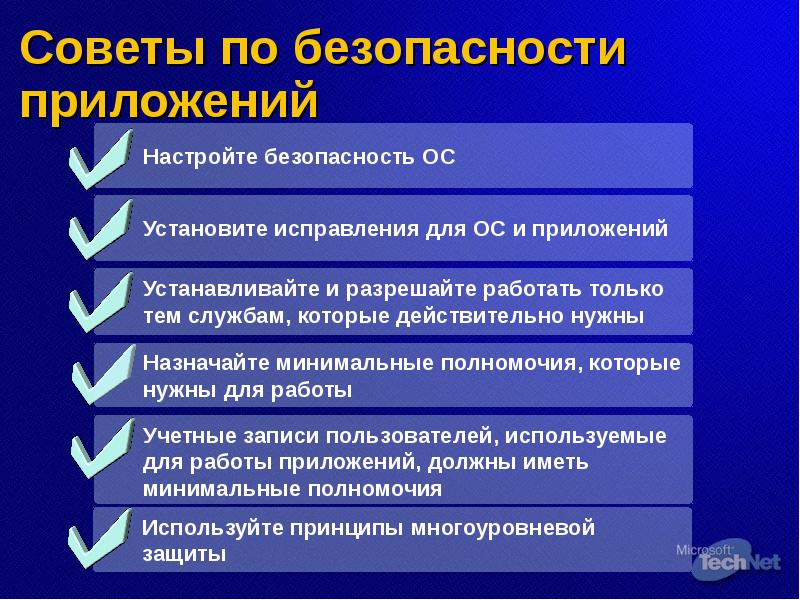 Советы по безопасности приложений

Настройте безопасность ОС

Установите исправления для ОС и приложений

Устанавливайте и разрешайте работать только тем службам, которые действительно нужны

Назначайте минимальные полномочия, которые нужны для работы

Учетные записи пользователей, используемые для работы приложений, должны иметь минимальные полномочия

Используйте принципы многоуровневой защиты

Microsoft TechNet